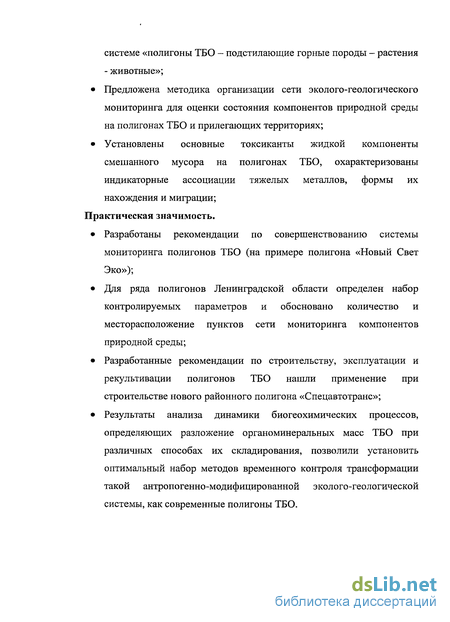 системе «полигоны ТБО – подстилающие горные породы – растения - животные»;

• Предложена методика организации сети эколого-геологического мониторинга для оценки состояния компонентов природной среды на полигонах ТБО и прилегающих территориях;

• Установлены основные токсиканты жидкой компоненты смешанного мусора на полигонах ТБО, охарактеризованы индикаторные ассоциации тяжелых металлов, формы их нахождения и миграции;

Практическая значимость.

• Разработаны рекомендации по совершенствованию системы мониторинга полигонов ТБО (на примере полигона «Новый Свет Эко»);

• Для ряда полигонов Ленинградской области определен набор контролируемых параметров и обосновано количество и месторасположение пунктов сети мониторинга компонентов природной среды;

• Разработанные рекомендации по строительству, эксплуатации и рекультивации полигонов ТБО нашли применение при строительстве нового районного полигона «Спецавтотранс»;

• Результаты анализа динамики биогеохимических процессов, определяющих разложение органоминеральных масс ТБО при различных способах их складирования, позволили установить оптимальный набор методов временного контроля трансформации такой антропогенно-модифицированной эколого-геологической системы, как современные полигоны ТБО.

dsLib.net
библиотека диссертаций